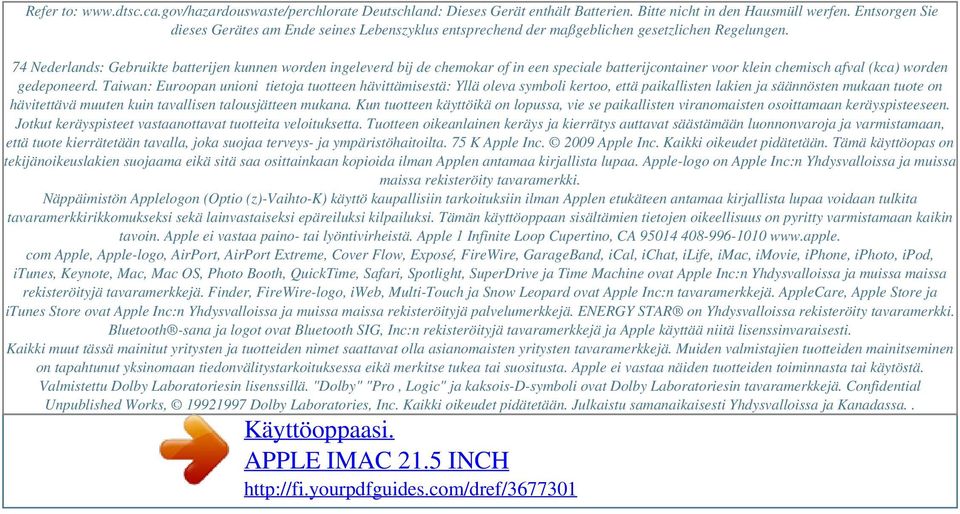 Refer to: www.dtsc.ca.gov/hazardouswaste/perchlorate Deutschland: Dieses Gerät enthält Batterien. Bitte nicht in den Hausmüll werfen. Entsorgen Sie dieses Gerätes am Ende seines Lebenszyklus entsprechend der maßgeblichen gesetzlichen Regelungen.

74 Nederlands: Gebruikte batterijen kunnen worden ingeleverd bij de chemokar of in een speciale batterijcontainer voor klein chemisch afval (kca) worden gedeponeerd. Taiwan: Euroopan unioni tietoja tuotteen hävittämisestä: Yllä oleva symboli kertoo, että paikallisten lakien ja säännösten mukaan tuote on hävitettävä muuten kuin tavallisen talousjätteen mukana. Kun tuotteen käyttöikä on lopussa, vie se paikallisten viranomaisten osoittamaan keräyspisteeseen. Jotkut keräyspisteet vastaanottavat tuotteita veloituksetta. Tuotteen oikeanlainen keräys ja kierrätys auttavat säästämään luonnonvaroja ja varmistamaan, että tuote kierrätetään tavalla, joka suojaa terveys- ja ympäristöhaitoilta. 75 K Apple Inc. © 2009 Apple Inc. Kaikki oikeudet pidätetään. Tämä käyttöopas on tekijänoikeuslakien suojaama eikä sitä saa osittainkaan kopioida ilman Applen antamaa kirjallista lupaa. Apple-logo on Apple Inc:n Yhdysvalloissa ja muissa maissa rekisteröity tavaramerkki.
Näppäimistön Applelogon (Optio (z)-Vaihto-K) käyttö kaupallisiin tarkoituksiin ilman Applen etukäteen antamaa kirjallista lupaa voidaan tulkita tavaramerkkirikkomukseksi sekä lainvastaiseksi epäreiluksi kilpailuksi. Tämän käyttöoppaan sisältämien tietojen oikeellisuus on pyritty varmistamaan kaikin tavoin. Apple ei vastaa paino- tai lyöntivirheistä. Apple 1 Infinite Loop Cupertino, CA 95014 408-996-1010 www.apple.
com Apple, Apple-logo, AirPort, AirPort Extreme, Cover Flow, Exposé, FireWire, GarageBand, iCal, iChat, iLife, iMac, iMovie, iPhone, iPhoto, iPod, iTunes, Keynote, Mac, Mac OS, Photo Booth, QuickTime, Safari, Spotlight, SuperDrive ja Time Machine ovat Apple Inc:n Yhdysvalloissa ja muissa maissa rekisteröityjä tavaramerkkejä. Finder, FireWire-logo, iWeb, Multi-Touch ja Snow Leopard ovat Apple Inc:n tavaramerkkejä. AppleCare, Apple Store ja iTunes Store ovat Apple Inc:n Yhdysvalloissa ja muissa maissa rekisteröityjä palvelumerkkejä. ENERGY STAR® on Yhdysvalloissa rekisteröity tavaramerkki. Bluetooth®-sana ja logot ovat Bluetooth SIG, Inc:n rekisteröityjä tavaramerkkejä ja Apple käyttää niitä lisenssinvaraisesti.
Kaikki muut tässä mainitut yritysten ja tuotteiden nimet saattavat olla asianomaisten yritysten tavaramerkkejä. Muiden valmistajien tuotteiden mainitseminen on tapahtunut yksinomaan tiedonvälitystarkoituksessa eikä merkitse tukea tai suositusta. Apple ei vastaa näiden tuotteiden toiminnasta tai käytöstä. Valmistettu Dolby Laboratoriesin lisenssillä. "Dolby" "Pro , Logic" ja kaksois-D-symboli ovat Dolby Laboratoriesin tavaramerkkejä. Confidential Unpublished Works, © 19921997 Dolby Laboratories, Inc. Kaikki oikeudet pidätetään. Julkaistu samanaikaisesti Yhdysvalloissa ja Kanadassa. .

Käyttöoppaasi.
APPLE IMAC 21.5 INCH
http://fi.yourpdfguides.com/dref/3677301